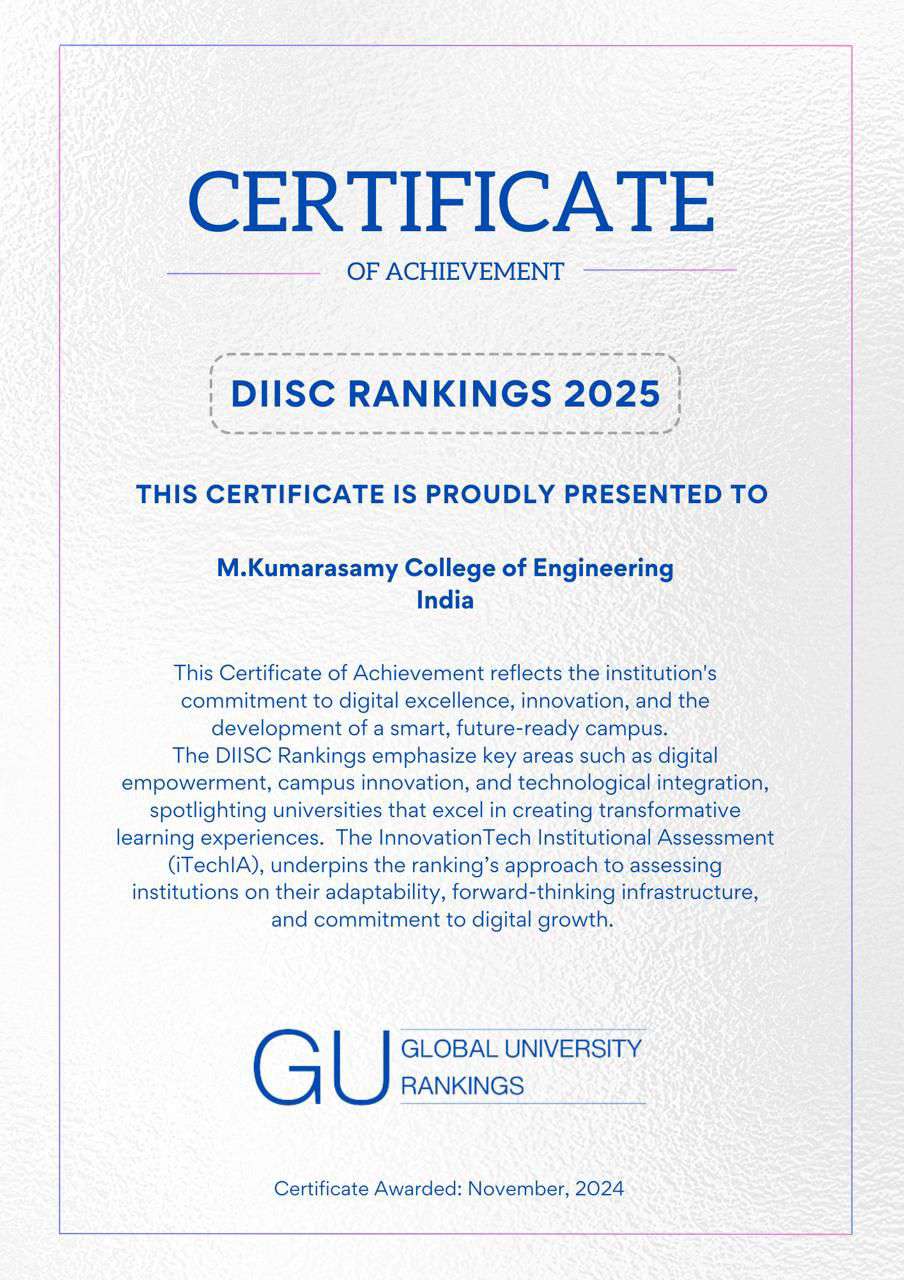 CERTIFICATE

OF ACHIEVEMENT

DIISC RANKINGS 2025

THIS CERTIFICATE IS PROUDLY PRESENTED TO

M.Kumarasamy College of Engineering
India

This Certificate of Achievement reflects the institution's commitment to digital excellence, innovation, and the development of a smart, future-ready campus.
The DIISC Rankings emphasize key areas such as digital empowerment, campus innovation, and technological integration, spotlighting universities that excel in creating transformative learning experiences. The InnovationTech Institutional Assessment (iTechIA), underpins the ranking's approach to assessing institutions on their adaptability, forward-thinking infrastructure, and commitment to digital growth.

GU GLOBAL UNIVERSITY RANKINGS

Certificate Awarded: November, 2024